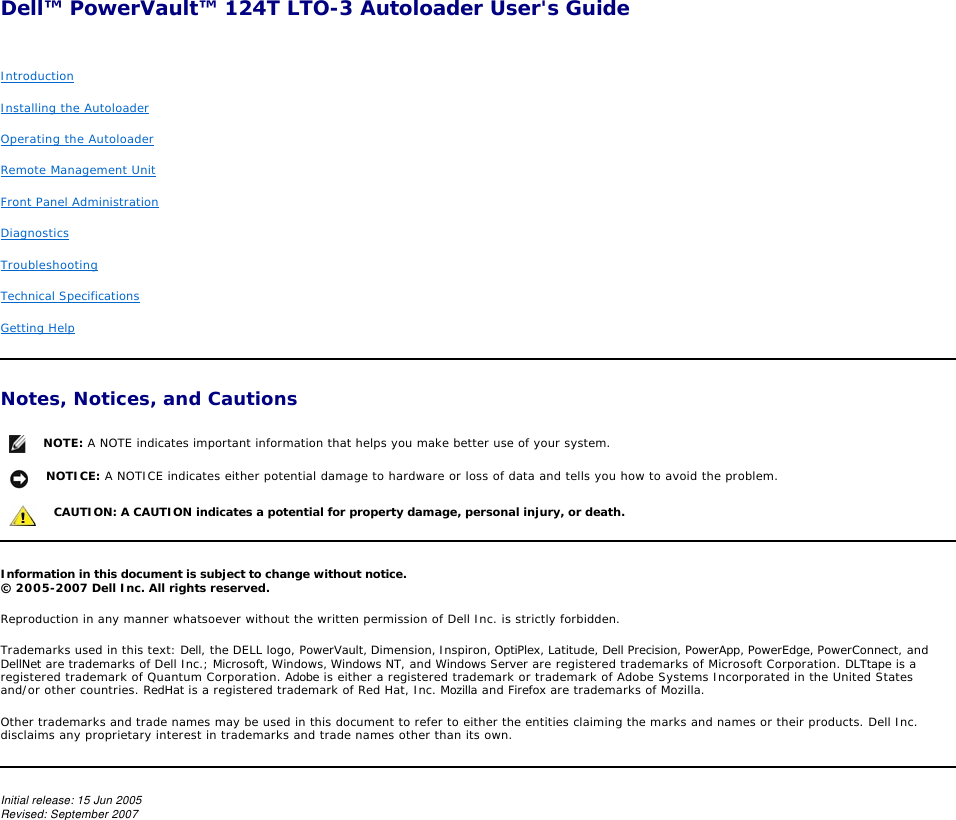 Dell™ PowerVault™ 124T LTO-3 Autoloader User's Guide

Introduction

Installing the Autoloader

Operating the Autoloader

Remote Management Unit

Front Panel Administration

Diagnostics

Troubleshooting

Technical Specifications

Getting Help

Notes, Notices, and Cautions

NOTE: A NOTE indicates important information that helps you make better use of your system.

NOTICE: A NOTICE indicates either potential damage to hardware or loss of data and tells you how to avoid the problem.

CAUTION: A CAUTION indicates a potential for property damage, personal injury, or death.

Information in this document is subject to change without notice.
© 2005-2007 Dell Inc. All rights reserved.

Reproduction in any manner whatsoever without the written permission of Dell Inc. is strictly forbidden.

Trademarks used in this text: Dell, the DELL logo, PowerVault, Dimension, Inspiron, OptiPlex, Latitude, Dell Precision, PowerApp, PowerEdge, PowerConnect, and DellNet are trademarks of Dell Inc.; Microsoft, Windows, Windows NT, and Windows Server are registered trademarks of Microsoft Corporation. DLTtape is a registered trademark of Quantum Corporation. Adobe is either a registered trademark or trademark of Adobe Systems Incorporated in the United States and/or other countries. RedHat is a registered trademark of Red Hat, Inc. Mozilla and Firefox are trademarks of Mozilla.

Other trademarks and trade names may be used in this document to refer to either the entities claiming the marks and names or their products. Dell Inc. disclaims any proprietary interest in trademarks and trade names other than its own.

Initial release: 15 Jun 2005
Revised: September 2007